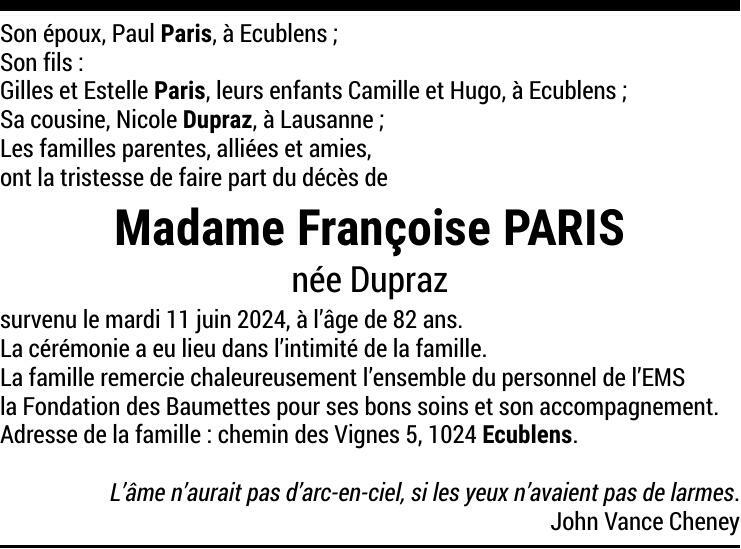 Son époux, Paul Paris, à Ecublens ;
Son fils :
Gilles et Estelle Paris, leurs enfants Camille et Hugo, à Ecublens ;
Sa cousine, Nicole Dupraz, à Lausanne ;
Les familles parentes, alliées et amies,
ont la tristesse de faire part du décès de

Madame Françoise PARIS
née Dupraz

survenu le mardi 11 juin 2024, à l'âge de 82 ans.
La cérémonie a eu lieu dans l'intimité de la famille.
La famille remercie chaleureusement l'ensemble du personnel de l'EMS la Fondation des Baumettes pour ses bons soins et son accompagnement.
Adresse de la famille : chemin des Vignes 5, 1024 Ecublens.

L'âme n'aurait pas d'arc-en-ciel, si les yeux n'avaient pas de larmes.
John Vance Cheney